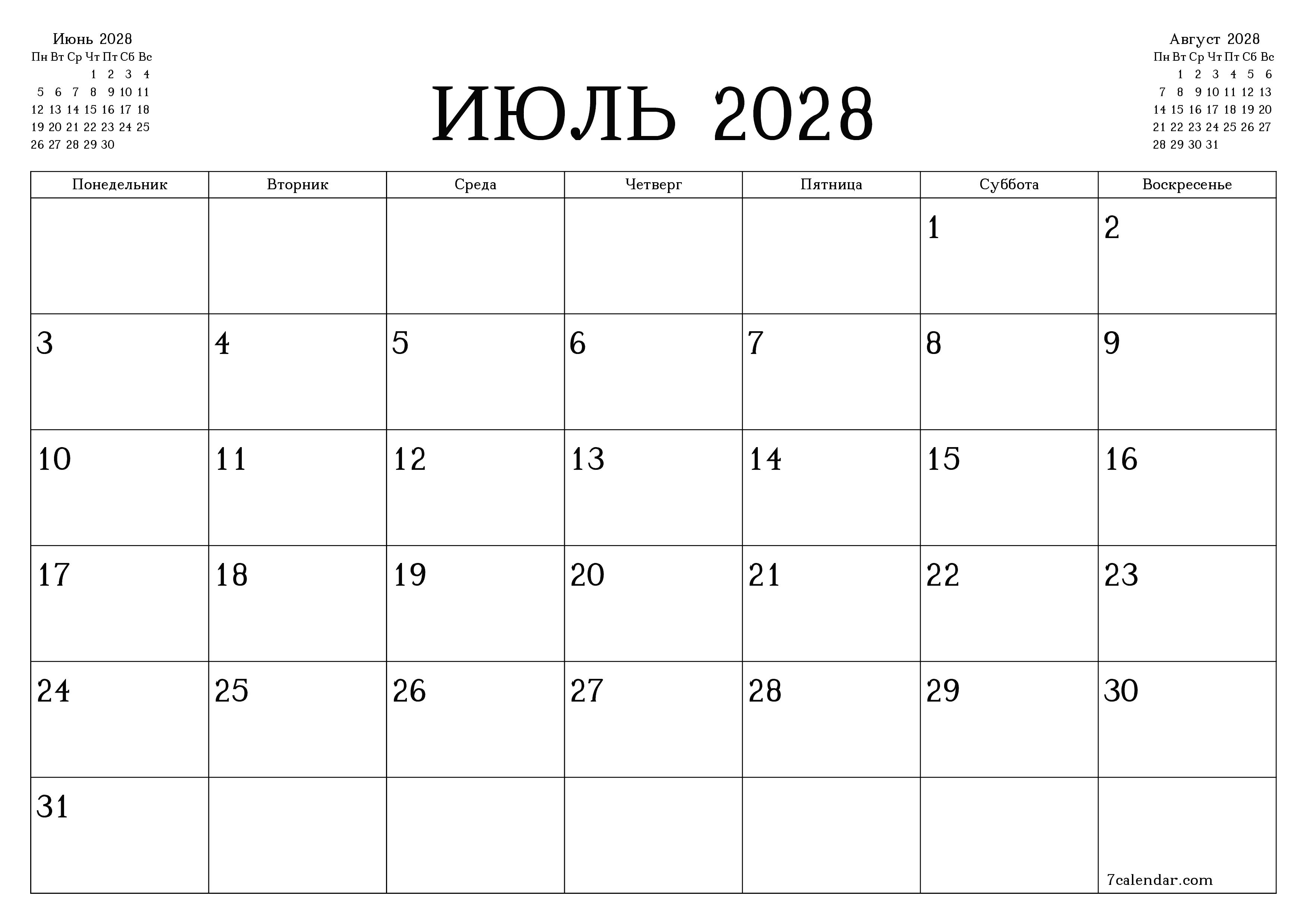 Июнь 2028

| Пн | Вт | Ср | Чт | Пт | Сб | Вс |
|---|---|---|---|---|---|---|
| | | | 1 | 2 | 3 | 4 |
| 5 | 6 | 7 | 8 | 9 | 10 | 11 |
| 12 | 13 | 14 | 15 | 16 | 17 | 18 |
| 19 | 20 | 21 | 22 | 23 | 24 | 25 |
| 26 | 27 | 28 | 29 | 30 | | |

ИЮЛЬ 2028

Август 2028

| Пн | Вт | Ср | Чт | Пт | Сб | Вс |
|---|---|---|---|---|---|---|
| | 1 | 2 | 3 | 4 | 5 | 6 |
| 7 | 8 | 9 | 10 | 11 | 12 | 13 |
| 14 | 15 | 16 | 17 | 18 | 19 | 20 |
| 21 | 22 | 23 | 24 | 25 | 26 | 27 |
| 28 | 29 | 30 | 31 | | | |

| Понедельник | Вторник | Среда | Четверг | Пятница | Суббота | Воскресенье |
|---|---|---|---|---|---|---|
| | | | | | 1 | 2 |
| 3 | 4 | 5 | 6 | 7 | 8 | 9 |
| 10 | 11 | 12 | 13 | 14 | 15 | 16 |
| 17 | 18 | 19 | 20 | 21 | 22 | 23 |
| 24 | 25 | 26 | 27 | 28 | 29 | 30 |
| 31 | | | | | | 7calendar.com |